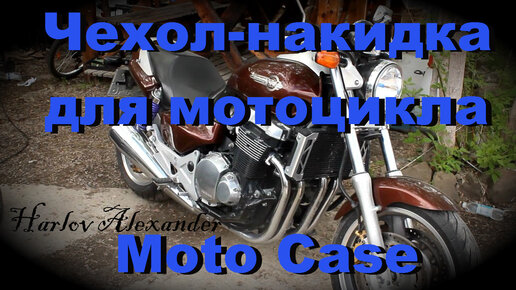 Чехол-накидка для мотоцикла

Harlov Alexander

Moto Case